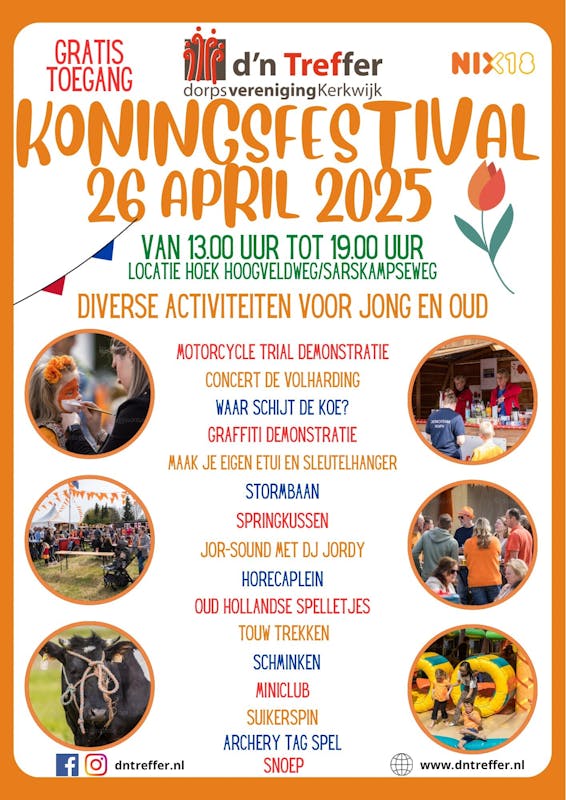 GRATIS TOEGANG

d'n Treffer
dorpsverenigingKerkwijk

NIX18

KONINGSFESTIVAL
26 APRIL 2025

VAN 13.00 UUR TOT 19.00 UUR
LOCATIE HOEK HOOGVELDWEG/SARSKAMPSEWEG

DIVERSE ACTIVITEITEN VOOR JONG EN OUD

MOTORCYCLE TRIAL DEMONSTRATIE
CONCERT DE VOLHARDING
WAAR SCHIJT DE KOE?
GRAFFITI DEMONSTRATIE
MAAK JE EIGEN ETUI EN SLEUTELHANGER
STORMBAAN
SPRINGKUSSEN
JOR-SOUND MET DJ JORDY
HORECAPLEIN
OUD HOLLANDSE SPELLETJES
TOUW TREKKEN
SCHMINKEN
MINICLUB
SUIKERSPIN
ARCHERY TAG SPEL
SNOEP

dntreffer.nl

www.dntreffer.nl